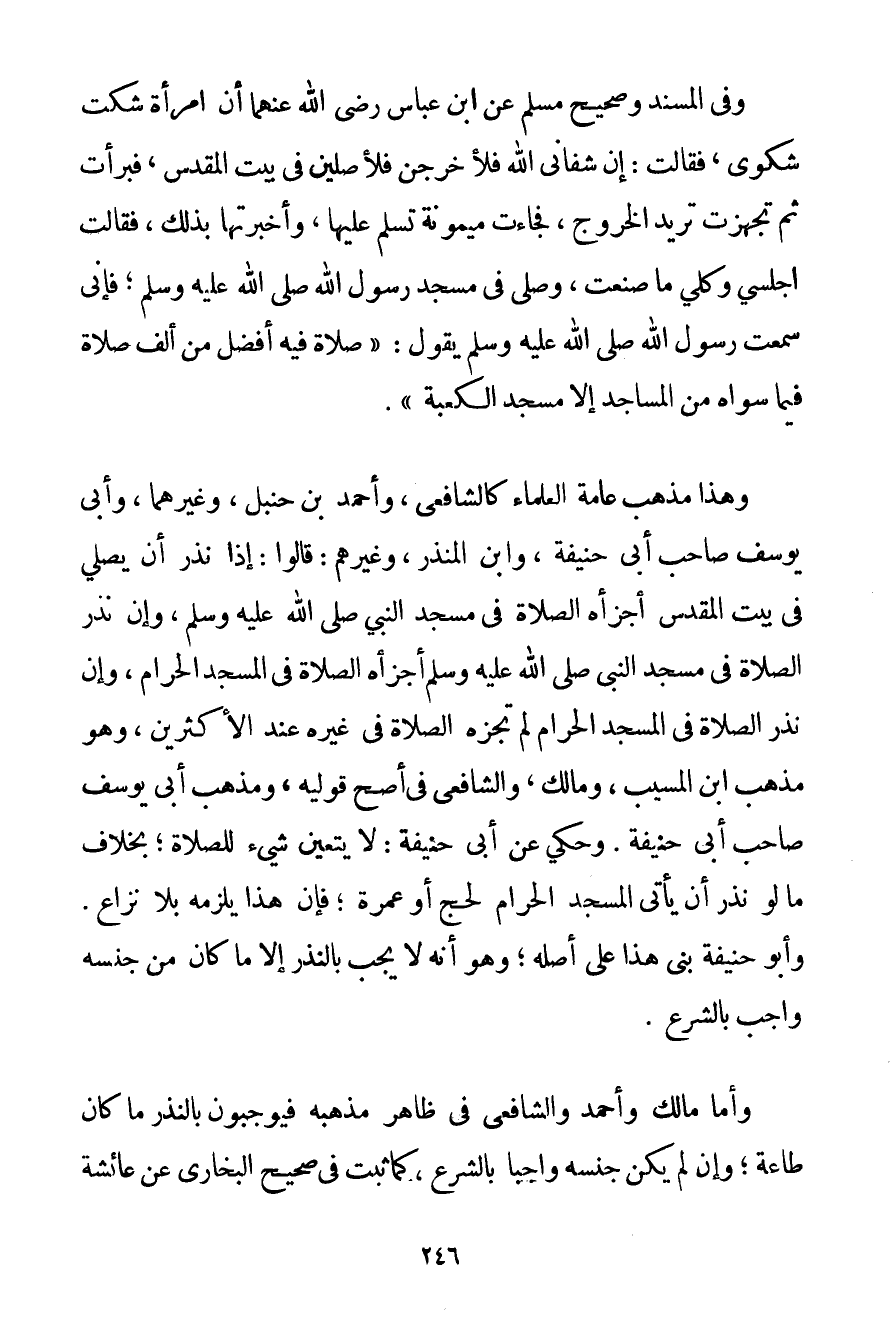 وفى المسند وصحيح مسلم عن ابن عباس رضى الله عنهما أن امرأة شكت شكوى ، فقالت : إن شفانى الله فلأ خرجن فلأ صلين فى بيت المقدس ، فبرأت ثم تجهزت تريد الخروج ، فجاءت ميمونة تسلم عليها ، وأخبرتها بذلك ، فقالت اجلسي وكلي ما صنعت ، وصلى فى مسجد رسول الله صلى الله عليه وسلم ؛ فإنى سمعت رسول الله صلى الله عليه وسلم يقول : « صلاة فيه أفضل من ألف صلاة فيما سواه من المساجد إلا مسجد الكعبة » .

وهذا مذهب عامة العلماء كالشافعى ، وأحمد بن حنبل ، وغيرهما ، وأبى يوسف صاحب أبى حنيفة ، وابن المنذر ، وغيرهم : قالوا : إذا نذر أن يصلي فى بيت المقدس أجزأه الصلاة فى مسجد النبي صلى الله عليه وسلم ، وإن نذر الصلاة فى مسجد النبى صلى الله عليه وسلم أجزأه الصلاة فى المسجد الحرام ، وإن نذر الصلاة فى المسجد الحرام لم تجزه الصلاة فى غيره عند الأكثرين ، وهو مذهب ابن المسيب ، ومالك ، والشافعى فى أصح قوليه ، ومذهب أبى يوسف صاحب أبى حنيفة . وحكي عن أبى حنيفة : لا يتعين شيء للصلاة ؛ بخلاف ما لو نذر أن يأتى المسجد الحرام لحج أو عمرة ؛ فإن هذا يلزمه بلا نزاع . وأبو حنيفة بنى هذا على أصله ؛ وهو أنه لا يجب بالنذر إلا ما كان من جنسه واجب بالشرع .

وأما مالك وأحمد والشافعى فى ظاهر مذهبه فيوجبون بالنذر ما كان طاعة ؛ وإن لم يكن جنسه واجبا بالشرع ، كما ثبت فى صحيح البخارى عن عائشة

٢٤٦